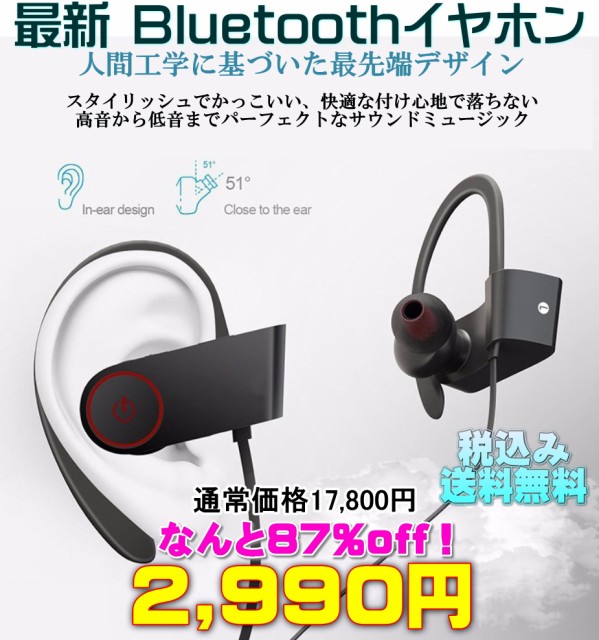 最新 Bluetoothイヤホン
人間工学に基づいた最先端デザイン

スタイリッシュでかっこいい、快適な付け心地で落ちない
高音から低音までパーフェクトなサウンドミュージック

In-ear design

51°
51°
Close to the ear

税込み
送料無料

通常価格17,800円
なんと87%off！
2,990円